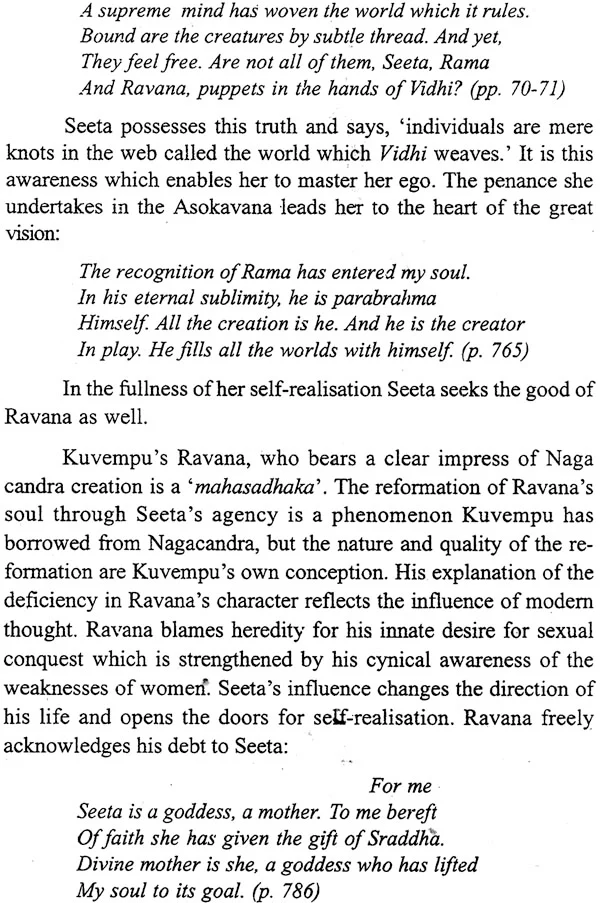 A supreme mind has woven the world which it rules.
Bound are the creatures by subtle thread. And yet,
They feel free. Are not all of them, Seeta, Rama
And Ravana, puppets in the hands of Vidhi? (pp. 70-71)

Seeta possesses this truth and says, 'individuals are mere knots in the web called the world which Vidhi weaves.' It is this awareness which enables her to master her ego. The penance she undertakes in the Asokavana leads her to the heart of the great vision:

The recognition of Rama has entered my soul.
In his eternal sublimity, he is parabrahma
Himself. All the creation is he. And he is the creator
In play. He fills all the worlds with himself. (p. 765)

In the fullness of her self-realisation Seeta seeks the good of Ravana as well.

Kuvempu's Ravana, who bears a clear impress of Naga candra creation is a 'mahasadhaka'. The reformation of Ravana's soul through Seeta's agency is a phenomenon Kuvempu has borrowed from Nagacandra, but the nature and quality of the reformation are Kuvempu's own conception. His explanation of the deficiency in Ravana's character reflects the influence of modern thought. Ravana blames heredity for his innate desire for sexual conquest which is strengthened by his cynical awareness of the weaknesses of women. Seeta's influence changes the direction of his life and opens the doors for self-realisation. Ravana freely acknowledges his debt to Seeta:

For me
Seeta is a goddess, a mother. To me bereft
Of faith she has given the gift of Sraddha.
Divine mother is she, a goddess who has lifted
My soul to its goal. (p. 786)